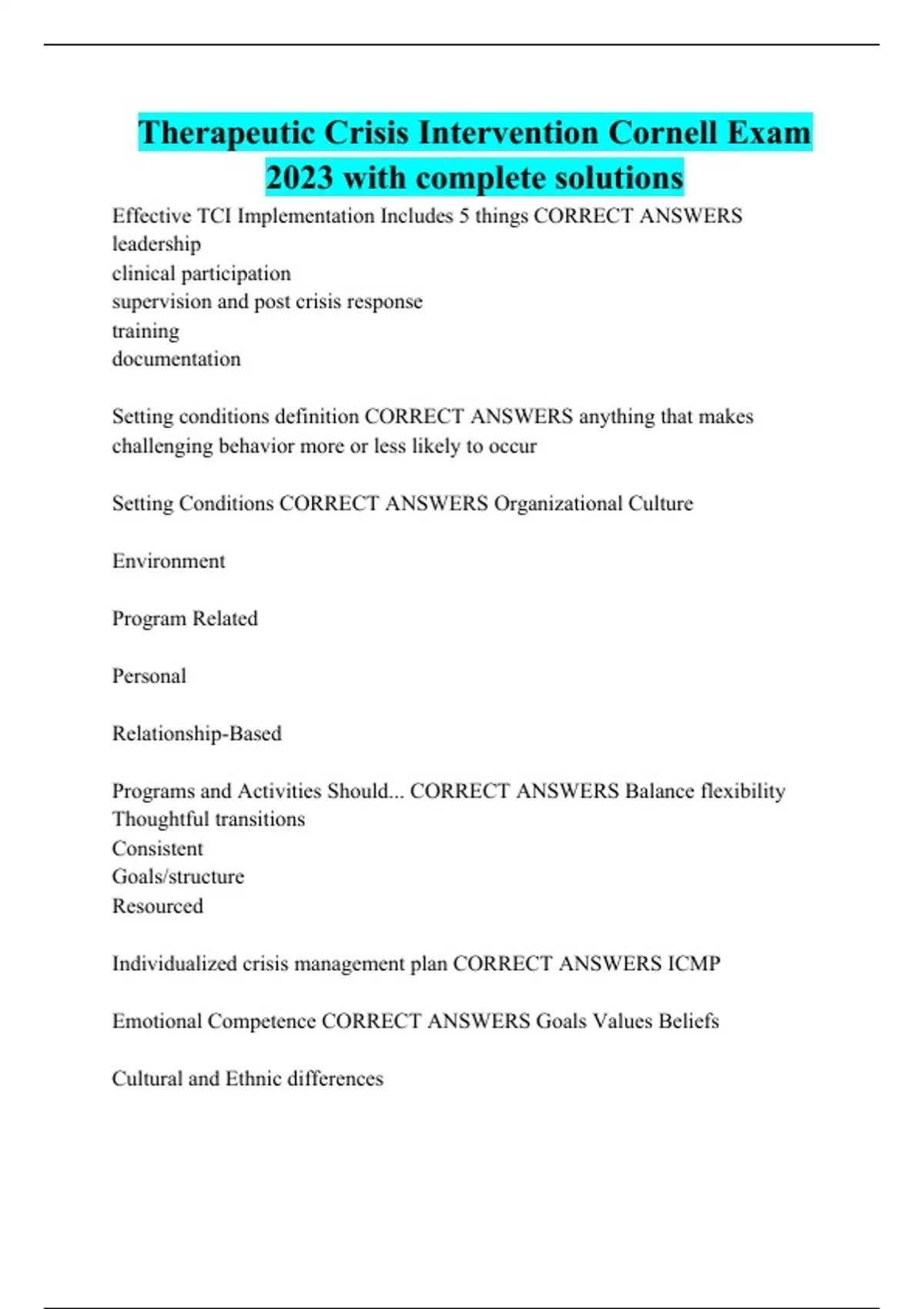 Therapeutic Crisis Intervention Cornell Exam 2023 with complete solutions

Effective TCI Implementation Includes 5 things CORRECT ANSWERS leadership
clinical participation
supervision and post crisis response
training
documentation

Setting conditions definition CORRECT ANSWERS anything that makes challenging behavior more or less likely to occur

Setting Conditions CORRECT ANSWERS Organizational Culture

Environment

Program Related

Personal

Relationship-Based

Programs and Activities Should... CORRECT ANSWERS Balance flexibility
Thoughtful transitions
Consistent
Goals/structure
Resourced

Individualized crisis management plan CORRECT ANSWERS ICMP

Emotional Competence CORRECT ANSWERS Goals Values Beliefs

Cultural and Ethnic differences